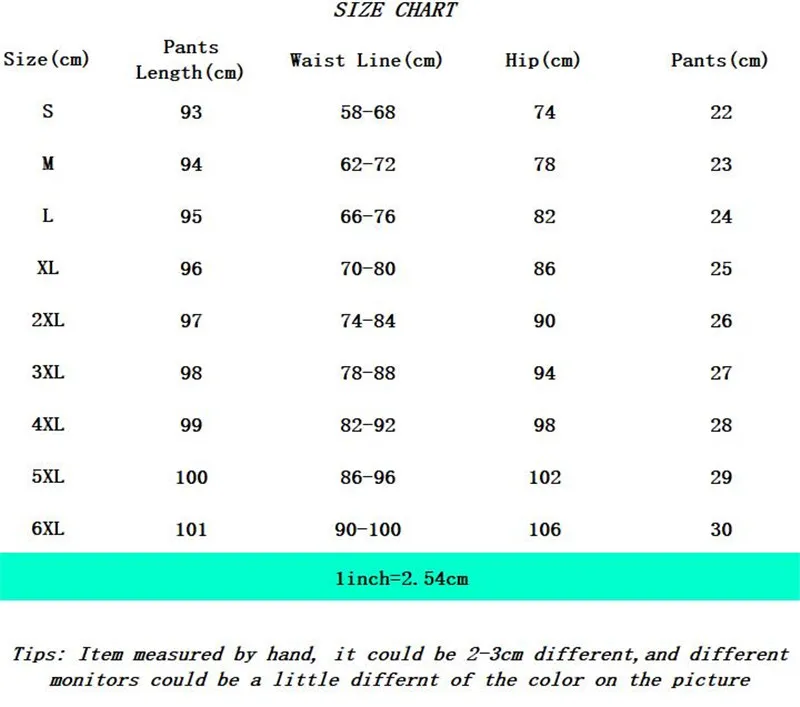 SIZE CHART

| Size(cm) | Pants Length(cm) | Waist Line(cm) | Hip(cm) | Pants(cm) |
|---|---|---|---|---|
| S | 93 | 58-68 | 74 | 22 |
| M | 94 | 62-72 | 78 | 23 |
| L | 95 | 66-76 | 82 | 24 |
| XL | 96 | 70-80 | 86 | 25 |
| 2XL | 97 | 74-84 | 90 | 26 |
| 3XL | 98 | 78-88 | 94 | 27 |
| 4XL | 99 | 82-92 | 98 | 28 |
| 5XL | 100 | 86-96 | 102 | 29 |
| 6XL | 101 | 90-100 | 106 | 30 |

1inch=2.54cm

Tips: Item measured by hand, it could be 2-3cm different,and different monitors could be a little differnt of the color on the picture